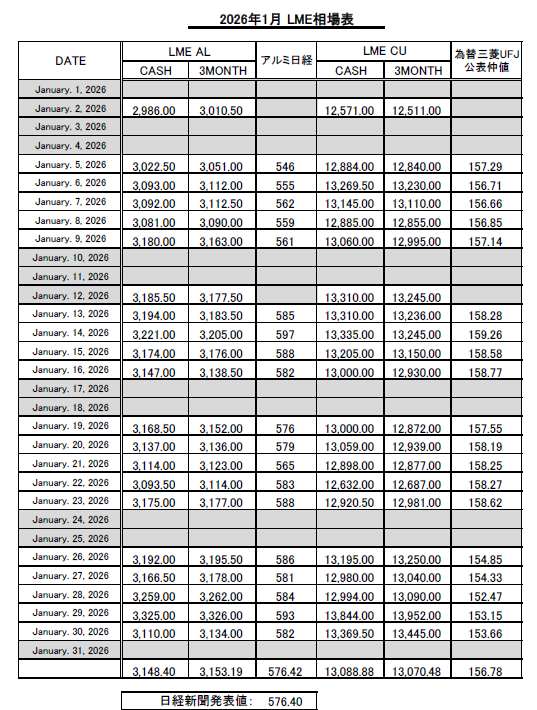 2026年1月 LME相場表

| DATE | LME AL CASH | LME AL 3MONTH | アルミ日経 | LME CU CASH | LME CU 3MONTH | 為替三菱UFJ 公表仲値 |
|---|---|---|---|---|---|---|
| January. 1, 2026 | | | | | | |
| January. 2, 2026 | 2,986.00 | 3,010.50 | | 12,571.00 | 12,511.00 | |
| January. 3, 2026 | | | | | | |
| January. 4, 2026 | | | | | | |
| January. 5, 2026 | 3,022.50 | 3,051.00 | 546 | 12,884.00 | 12,840.00 | 157.29 |
| January. 6, 2026 | 3,093.00 | 3,112.00 | 555 | 13,269.50 | 13,230.00 | 156.71 |
| January. 7, 2026 | 3,092.00 | 3,112.50 | 562 | 13,145.00 | 13,110.00 | 156.66 |
| January. 8, 2026 | 3,081.00 | 3,090.00 | 559 | 12,885.00 | 12,855.00 | 156.85 |
| January. 9, 2026 | 3,180.00 | 3,163.00 | 561 | 13,060.00 | 12,995.00 | 157.14 |
| January. 10, 2026 | | | | | | |
| January. 11, 2026 | | | | | | |
| January. 12, 2026 | 3,185.50 | 3,177.50 | | 13,310.00 | 13,245.00 | |
| January. 13, 2026 | 3,194.00 | 3,183.50 | 585 | 13,310.00 | 13,236.00 | 158.28 |
| January. 14, 2026 | 3,221.00 | 3,205.00 | 597 | 13,335.00 | 13,245.00 | 159.26 |
| January. 15, 2026 | 3,174.00 | 3,176.00 | 588 | 13,205.00 | 13,150.00 | 158.58 |
| January. 16, 2026 | 3,147.00 | 3,138.50 | 582 | 13,000.00 | 12,930.00 | 158.77 |
| January. 17, 2026 | | | | | | |
| January. 18, 2026 | | | | | | |
| January. 19, 2026 | 3,168.50 | 3,152.00 | 576 | 13,000.00 | 12,872.00 | 157.55 |
| January. 20, 2026 | 3,137.00 | 3,136.00 | 579 | 13,059.00 | 12,939.00 | 158.19 |
| January. 21, 2026 | 3,114.00 | 3,123.00 | 565 | 12,898.00 | 12,877.00 | 158.25 |
| January. 22, 2026 | 3,093.50 | 3,114.00 | 583 | 12,632.00 | 12,687.00 | 158.27 |
| January. 23, 2026 | 3,175.00 | 3,177.00 | 588 | 12,920.50 | 12,981.00 | 158.62 |
| January. 24, 2026 | | | | | | |
| January. 25, 2026 | | | | | | |
| January. 26, 2026 | 3,192.00 | 3,195.50 | 586 | 13,195.00 | 13,250.00 | 154.85 |
| January. 27, 2026 | 3,166.50 | 3,178.00 | 581 | 12,980.00 | 13,040.00 | 154.33 |
| January. 28, 2026 | 3,259.00 | 3,262.00 | 584 | 12,994.00 | 13,090.00 | 152.47 |
| January. 29, 2026 | 3,325.00 | 3,326.00 | 593 | 13,844.00 | 13,952.00 | 153.15 |
| January. 30, 2026 | 3,110.00 | 3,134.00 | 582 | 13,369.50 | 13,445.00 | 153.66 |
| January. 31, 2026 | | | | | | |
| | 3,148.40 | 3,153.19 | 576.42 | 13,088.88 | 13,070.48 | 156.78 |

日経新聞発表値: 576.40